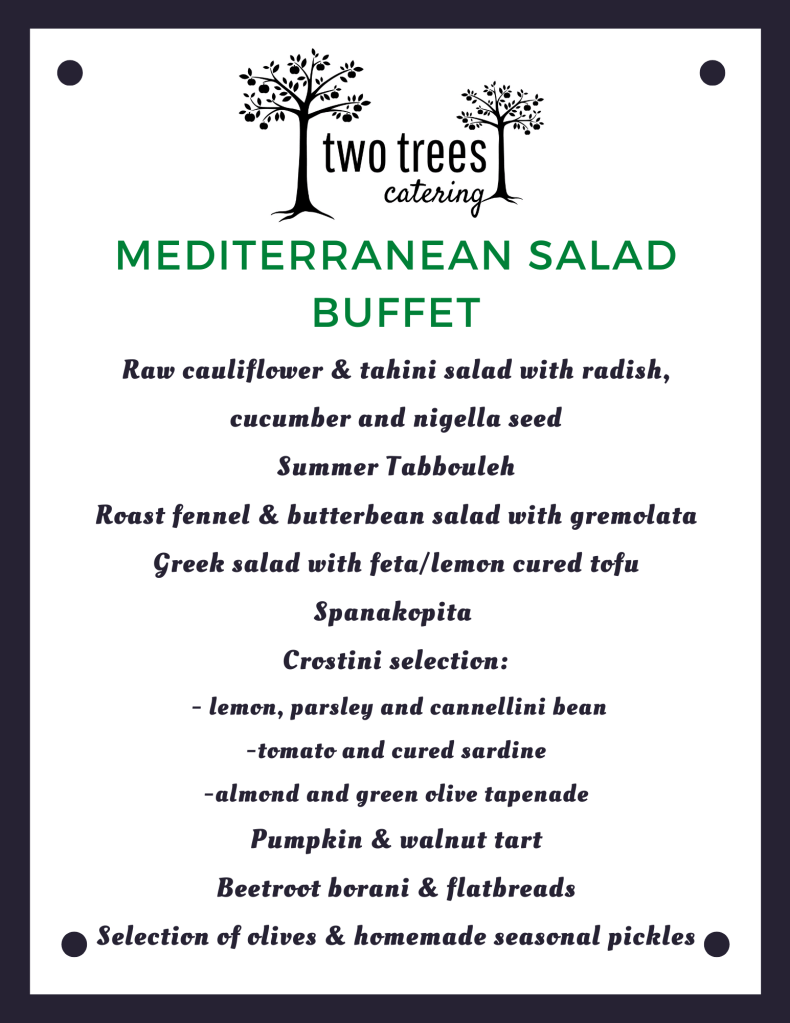 two trees
catering

MEDITERRANEAN SALAD BUFFET

Raw cauliflower & tahini salad with radish, cucumber and nigella seed

Summer Tabbouleh

Roast fennel & butterbean salad with gremolata

Greek salad with feta/lemon cured tofu

Spanakopita

Crostini selection:
- lemon, parsley and cannellini bean
-tomato and cured sardine
-almond and green olive tapenade

Pumpkin & walnut tart

Beetroot borani & flatbreads

Selection of olives & homemade seasonal pickles